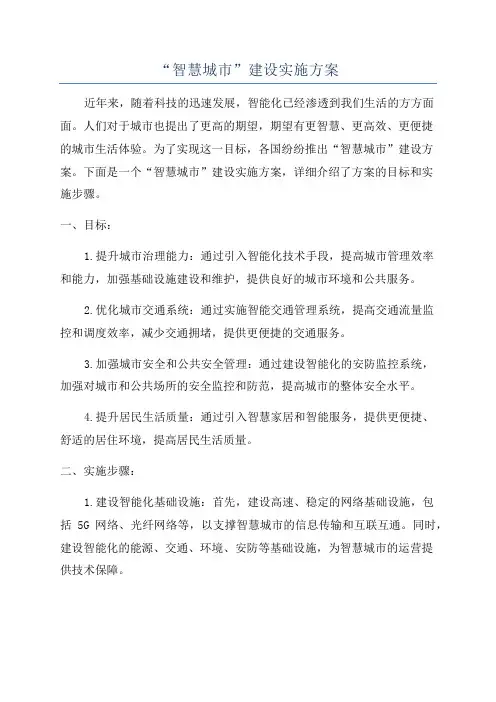 “智慧城市”建设实施方案

近年来，随着科技的迅速发展，智能化已经渗透到我们生活的方方面面。人们对于城市也提出了更高的期望，期望有更智慧、更高效、更便捷的城市生活体验。为了实现这一目标，各国纷纷推出“智慧城市”建设方案。下面是一个“智慧城市”建设实施方案，详细介绍了方案的目标和实施步骤。

一、目标：

1.提升城市治理能力：通过引入智能化技术手段，提高城市管理效率和能力，加强基础设施建设和维护，提供良好的城市环境和公共服务。

2.优化城市交通系统：通过实施智能交通管理系统，提高交通流量监控和调度效率，减少交通拥堵，提供更便捷的交通服务。

3.加强城市安全和公共安全管理：通过建设智能化的安防监控系统，加强对城市和公共场所的安全监控和防范，提高城市的整体安全水平。

4.提升居民生活质量：通过引入智慧家居和智能服务，提供更便捷、舒适的居住环境，提高居民生活质量。

二、实施步骤：

1.建设智能化基础设施：首先，建设高速、稳定的网络基础设施，包括 5G 网络、光纤网络等，以支撑智慧城市的信息传输和互联互通。同时，建设智能化的能源、交通、环境、安防等基础设施，为智慧城市的运营提供技术保障。